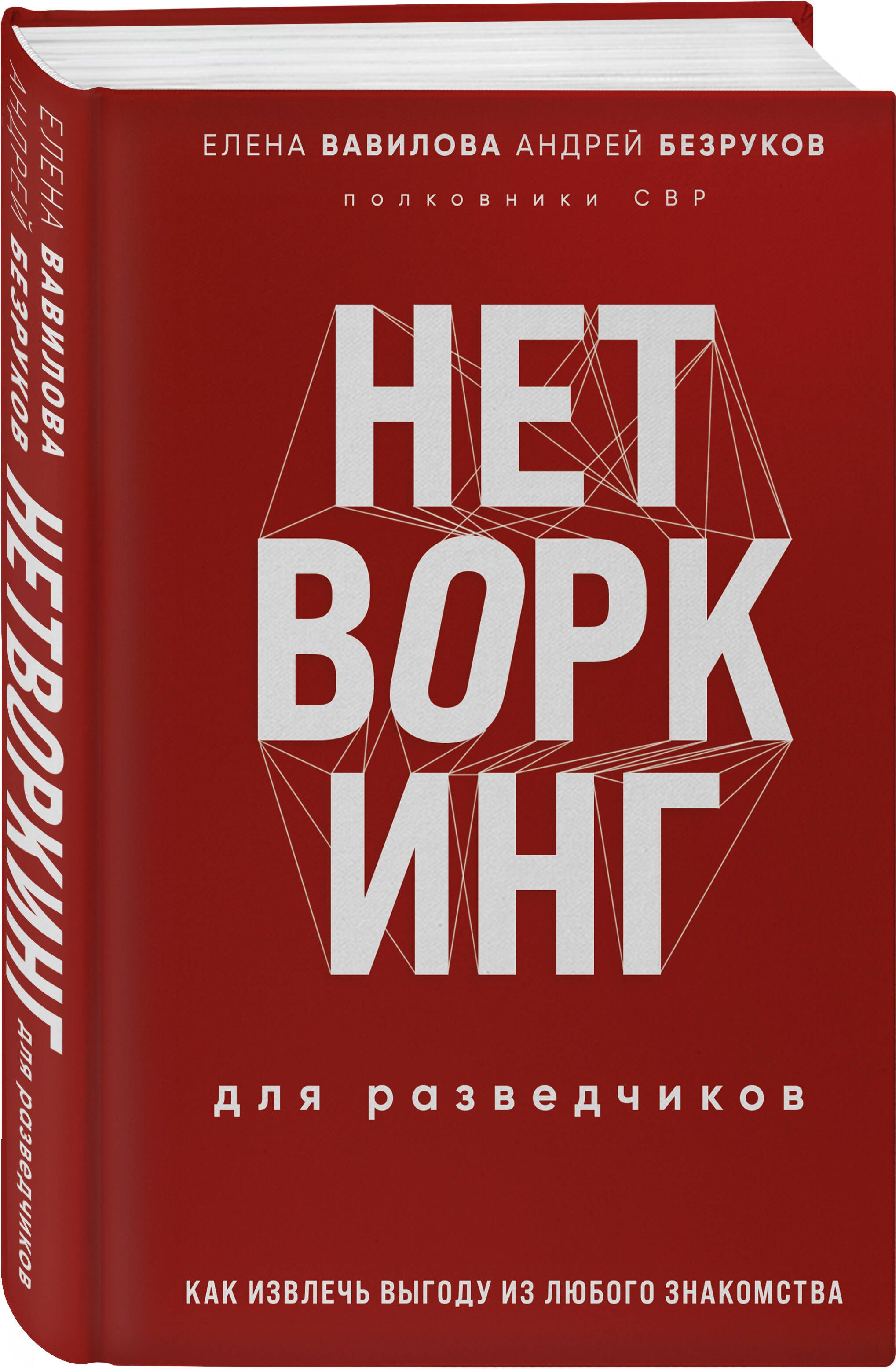 ЕЛЕНА ВАВИЛОВА
АНДРЕЙ БЕЗРУКОВ
НЕТВОРКИНГ для разведчиков

ЕЛЕНА ВАВИЛОВА АНДРЕЙ БЕЗРУКОВ

полковники СВР

НЕТ
ВОРК
ИНГ

для разведчиков

КАК ИЗВЛЕЧЬ ВЫГОДУ ИЗ ЛЮБОГО ЗНАКОМСТВА